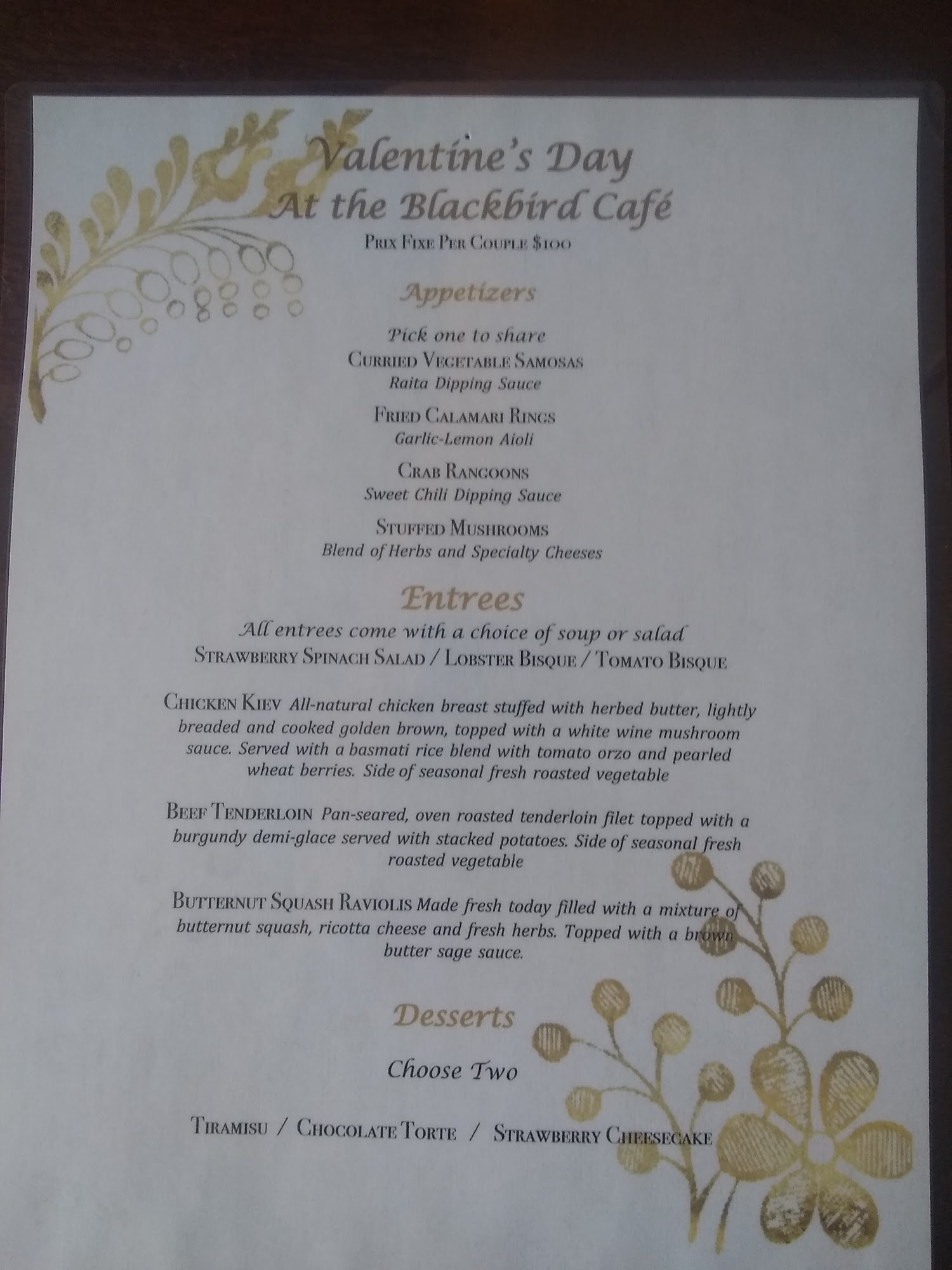 Valentine's Day
At the Blackbird Café
Prix Fixe Per Couple $100

Appetizers

Pick one to share
Curried Vegetable Samosas
Raita Dipping Sauce

Fried Calamari Rings
Garlic-Lemon Aioli

Crab Rangoons
Sweet Chili Dipping Sauce

Stuffed Mushrooms
Blend of Herbs and Specialty Cheeses

Entrees
All entrees come with a choice of soup or salad
Strawberry Spinach Salad / Lobster Bisque / Tomato Bisque

Chicken Kiev All-natural chicken breast stuffed with herbed butter, lightly breaded and cooked golden brown, topped with a white wine mushroom sauce. Served with a basmati rice blend with tomato orzo and pearled wheat berries. Side of seasonal fresh roasted vegetable

Beef Tenderloin Pan-seared, oven roasted tenderloin filet topped with a burgundy demi-glace served with stacked potatoes. Side of seasonal fresh roasted vegetable

Butternut Squash Raviolis Made fresh today filled with a mixture of butternut squash, ricotta cheese and fresh herbs. Topped with a brown butter sage sauce.

Desserts

Choose Two

Tiramisu / Chocolate Torte / Strawberry Cheesecake